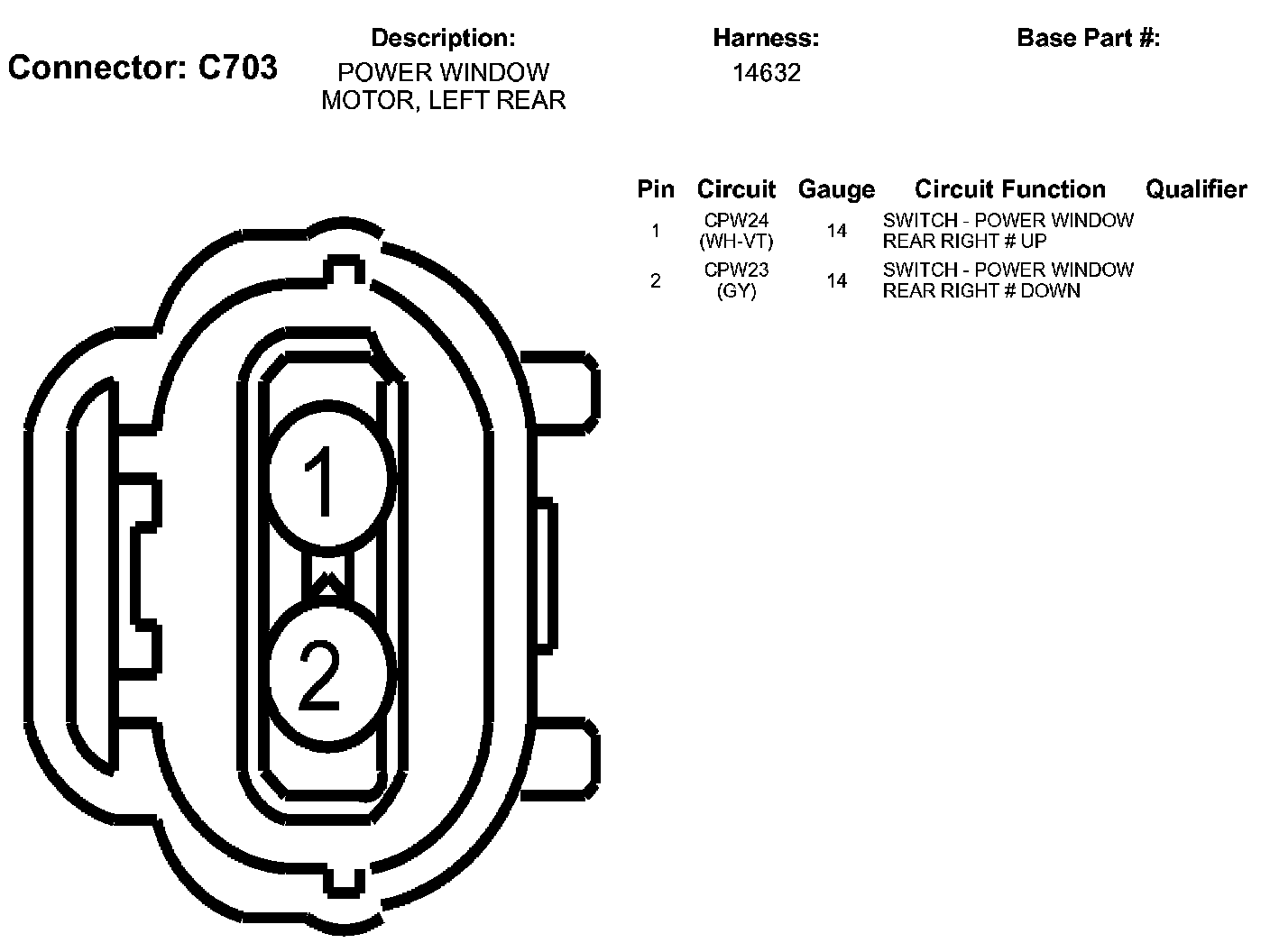 Connector: C703

Description:
POWER WINDOW MOTOR, LEFT REAR

Harness:
14632

Base Part #:

| Pin | Circuit | Gauge | Circuit Function | Qualifier |
|---|---|---|---|---|
| 1 | CPW24 (WH-VT) | 14 | SWITCH - POWER WINDOW REAR RIGHT # UP | |
| 2 | CPW23 (GY) | 14 | SWITCH - POWER WINDOW REAR RIGHT # DOWN | |

1

2